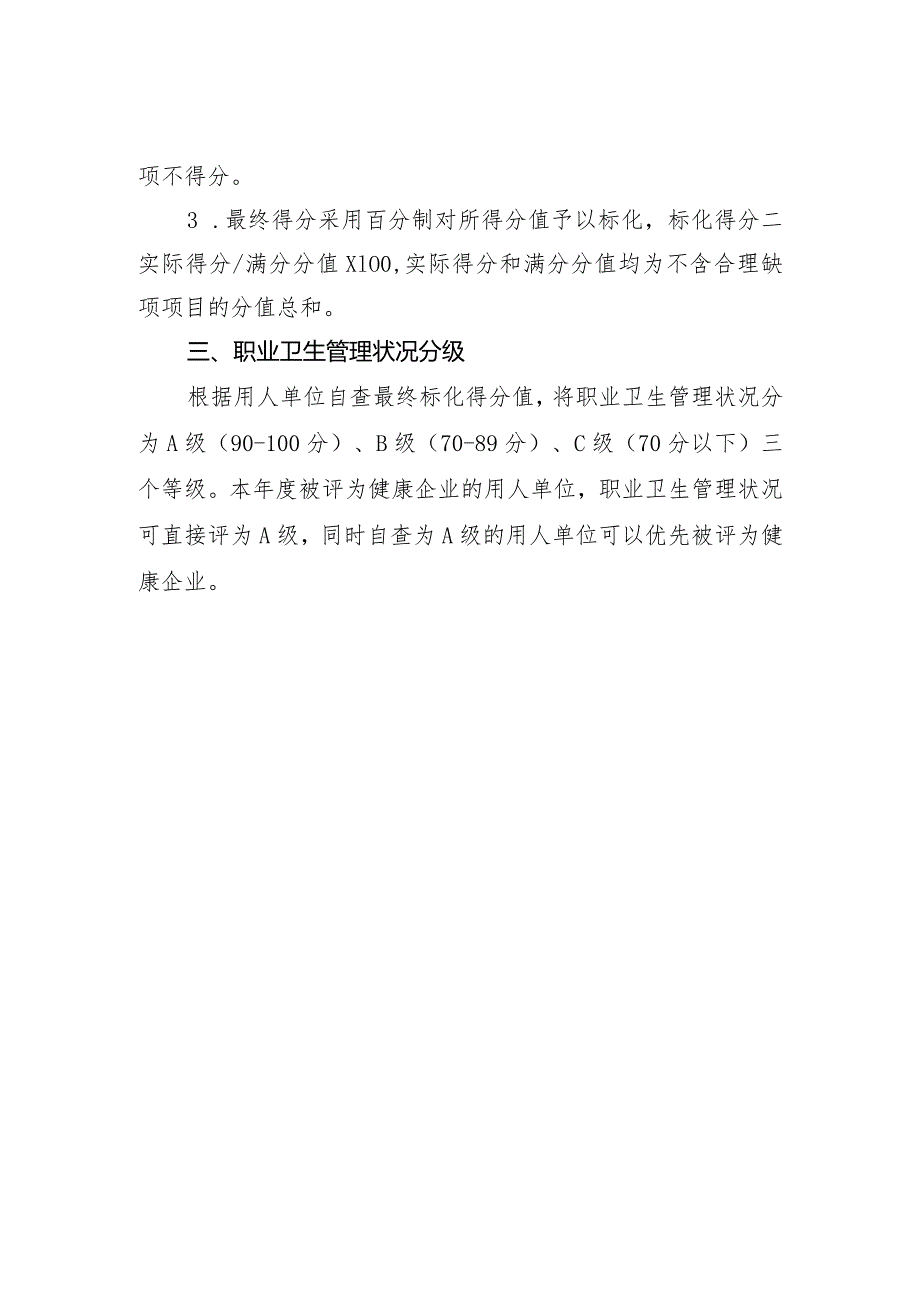 项不得分。

3．最终得分采用百分制对所得分值予以标化，标化得分二实际得分/满分分值X100,实际得分和满分分值均为不含合理缺项项目的分值总和。

三、职业卫生管理状况分级

根据用人单位自查最终标化得分值，将职业卫生管理状况分为A级（90-100分）、B级（70-89分）、C级（70分以下）三个等级。本年度被评为健康企业的用人单位，职业卫生管理状况可直接评为A级，同时自查为A级的用人单位可以优先被评为健康企业。